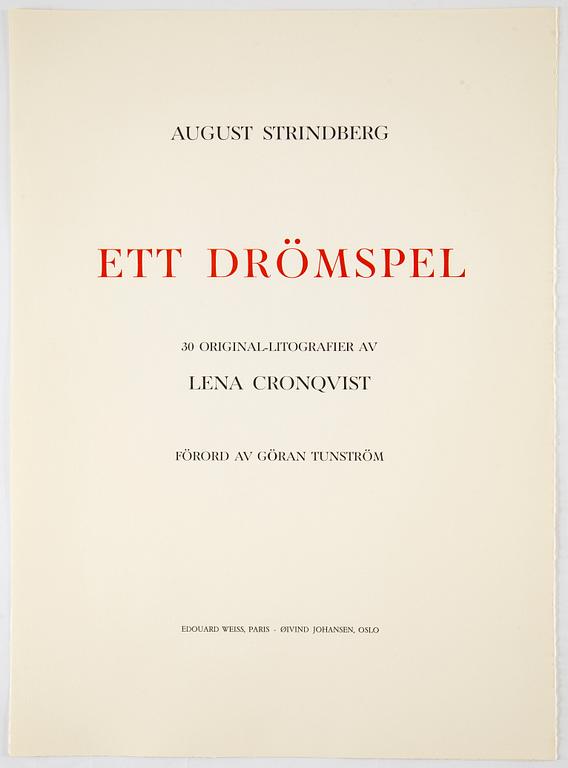 AUGUST STRINDBERG

ETT DRÖMSPEL

30 ORIGINAL-LITOGRAFIER AV

LENA CRONQVIST

FÖRORD AV GÖRAN TUNSTRÖM

EDOUARD WEISS, PARIS - ØIVIND JOHANSEN, OSLO